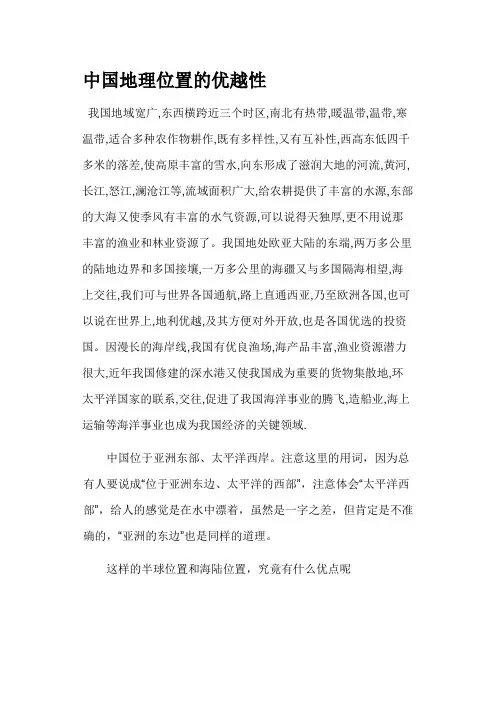 中国地理位置的优越性

我国地域宽广,东西横跨近三个时区,南北有热带,暖温带,温带,寒温带,适合多种农作物耕作,既有多样性,又有互补性,西高东低四千多米的落差,使高原丰富的雪水,向东形成了滋润大地的河流,黄河,长江,怒江,澜沧江等,流域面积广大,给农耕提供了丰富的水源,东部的大海又使季风有丰富的水气资源,可以说得天独厚,更不用说那丰富的渔业和林业资源了。我国地处欧亚大陆的东端,两万多公里的陆地边界和多国接壤,一万多公里的海疆又与多国隔海相望,海上交往,我们可与世界各国通航,路上直通西亚,乃至欧洲各国,也可以说在世界上,地利优越,及其方便对外开放,也是各国优选的投资国。因漫长的海岸线,我国有优良渔场,海产品丰富,渔业资源潜力很大,近年我国修建的深水港又使我国成为重要的货物集散地,环太平洋国家的联系,交往,促进了我国海洋事业的腾飞,造船业,海上运输等海洋事业也成为我国经济的关键领域.

中国位于亚洲东部、太平洋西岸。注意这里的用词，因为总有人要说成“位于亚洲东边、太平洋的西部”，注意体会“太平洋西部”，给人的感觉是在水中漂着，虽然是一字之差，但肯定是不准确的，“亚洲的东边”也是同样的道理。

这样的半球位置和海陆位置，究竟有什么优点呢